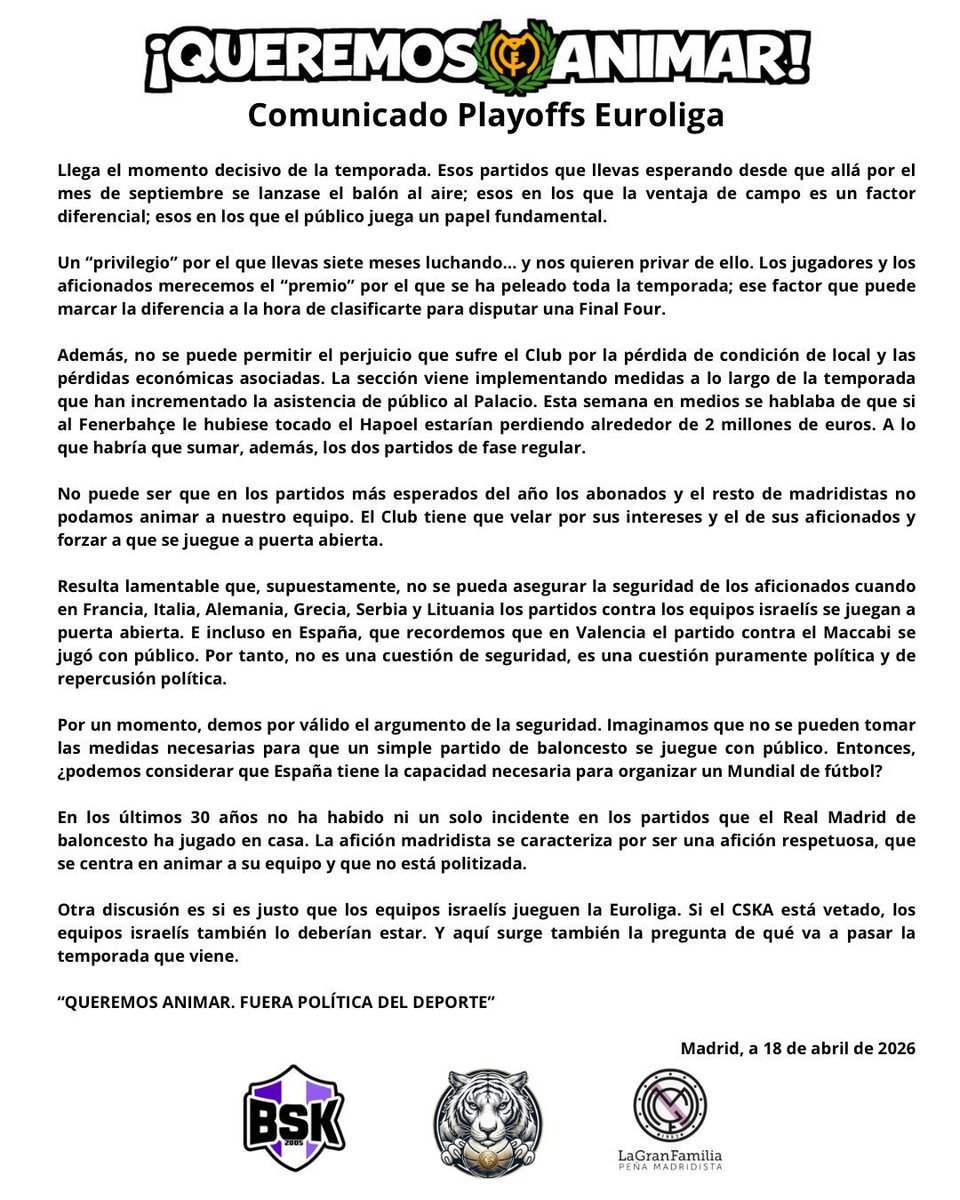 ¡QUEREMOS ANIMAR!

Comunicado Playoffs Euroliga

Llega el momento decisivo de la temporada. Esos partidos que llevas esperando desde que allá por el mes de septiembre se lanzase el balón al aire; esos en los que la ventaja de campo es un factor diferencial; esos en los que el público juega un papel fundamental.

Un “privilegio” por el que llevas siete meses luchando... y nos quieren privar de ello. Los jugadores y los aficionados merecemos el “premio” por el que se ha peleado toda la temporada; ese factor que puede marcar la diferencia a la hora de clasificarte para disputar una Final Four.

Además, no se puede permitir el perjuicio que sufre el Club por la pérdida de condición de local y las pérdidas económicas asociadas. La sección viene implementando medidas a lo largo de la temporada que han incrementado la asistencia de público al Palacio. Esta semana en medios se hablaba de que si al Fenerbahçe le hubiese tocado el Hapoel estarían perdiendo alrededor de 2 millones de euros. A lo que habría que sumar, además, los dos partidos de fase regular.

No puede ser que en los partidos más esperados del año los abonados y el resto de madridistas no podamos animar a nuestro equipo. El Club tiene que velar por sus intereses y el de sus aficionados y forzar a que se juegue a puerta abierta.

Resulta lamentable que, supuestamente, no se pueda asegurar la seguridad de los aficionados cuando en Francia, Italia, Alemania, Grecia, Serbia y Lituania los partidos contra los equipos israelís se juegan a puerta abierta. E incluso en España, que recordemos que en Valencia el partido contra el Maccabi se jugó con público. Por tanto, no es una cuestión de seguridad, es una cuestión puramente política y de repercusión política.

Por un momento, demos por válido el argumento de la seguridad. Imaginamos que no se pueden tomar las medidas necesarias para que un simple partido de baloncesto se juegue con público. Entonces, ¿podemos considerar que España tiene la capacidad necesaria para organizar un Mundial de fútbol?

En los últimos 30 años no ha habido ni un solo incidente en los partidos que el Real Madrid de baloncesto ha jugado en casa. La afición madridista se caracteriza por ser una afición respetuosa, que se centra en animar a su equipo y que no está politizada.

Otra discusión es si es justo que los equipos israelís jueguen la Euroliga. Si el CSKA está vetado, los equipos israelís también lo deberían estar. Y aquí surge también la pregunta de qué va a pasar la temporada que viene.

“QUEREMOS ANIMAR. FUERA POLÍTICA DEL DEPORTE”

Madrid, a 18 de abril de 2026

BSK 2005

LaGranFamilia
PEÑA MADRIDISTA